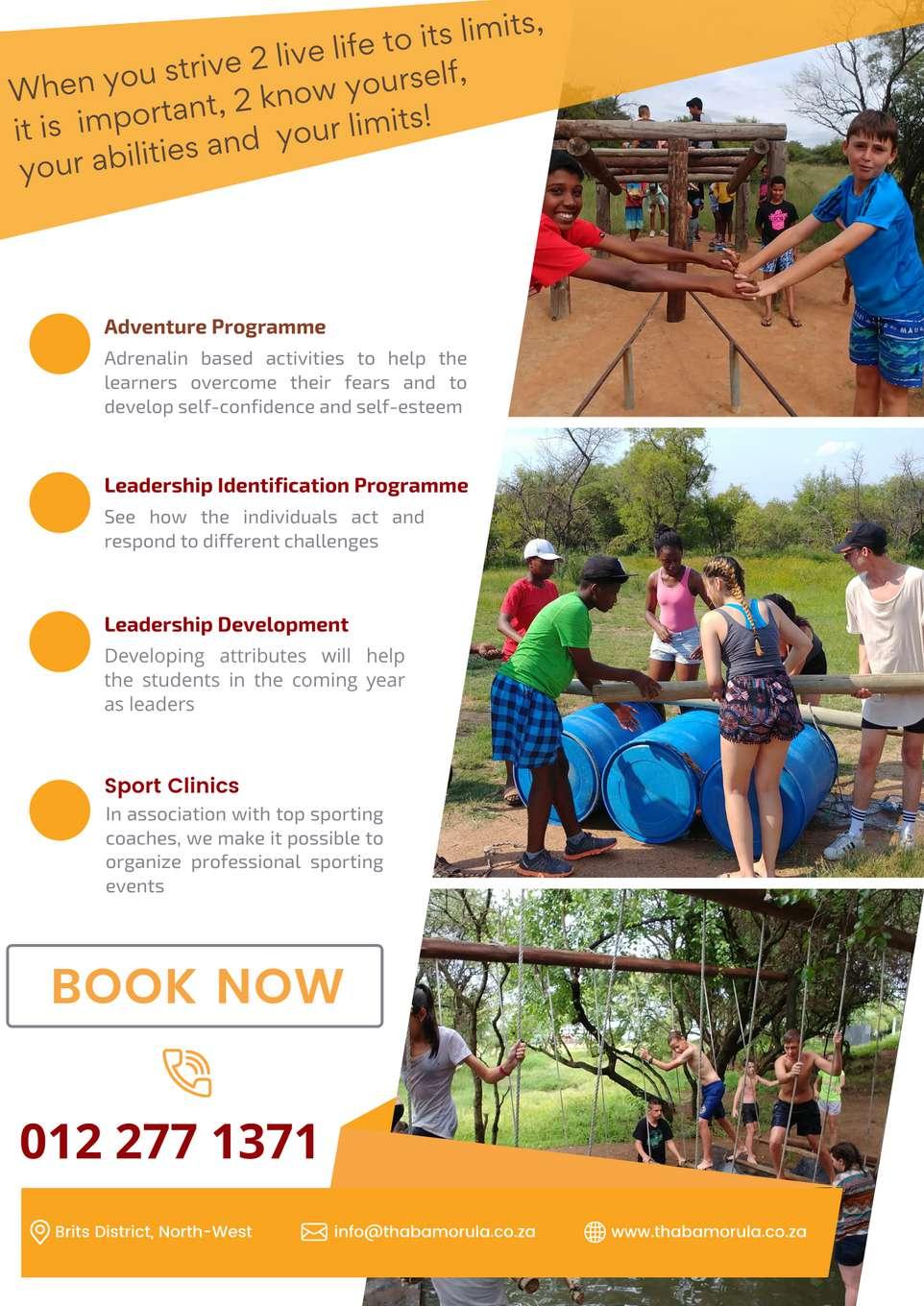 When you strive 2 live life to its limits, it is important, 2 know yourself, your abilities and your limits!

Adventure Programme

Adrenalin based activities to help the learners overcome their fears and to develop self-confidence and self-esteem

Leadership Identification Programme

See how the individuals act and respond to different challenges

Leadership Development

Developing attributes will help the students in the coming year as leaders

Sport Clinics

In association with top sporting coaches, we make it possible to organize professional sporting events

BOOK NOW

012 277 1371

Brits District, North-West

info@thabamorula.co.za

www.thabamorula.co.za